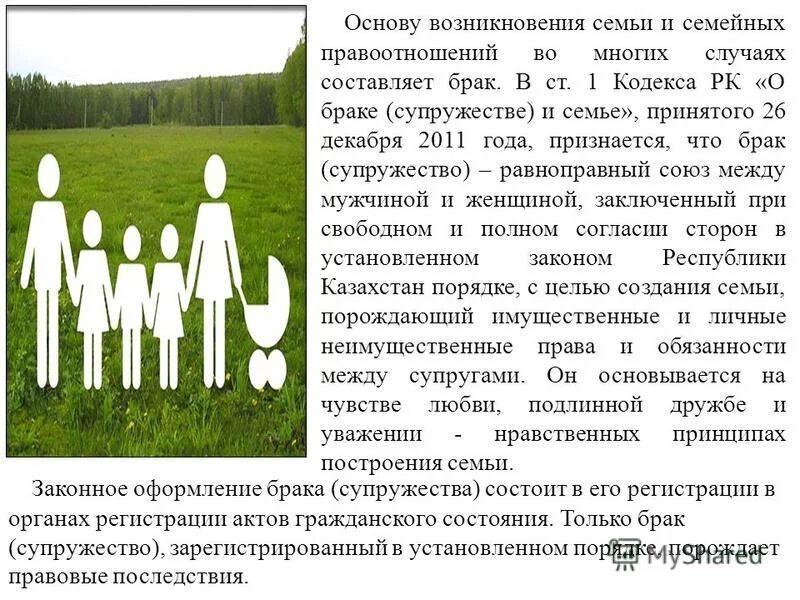 Основу возникновения семьи и семейных правоотношений во многих случаях составляет брак. В ст. 1 Кодекса РК «О браке (супружестве) и семье», принятого 26 декабря 2011 года, признается, что брак (супружество) – равноправный союз между мужчиной и женщиной, заключенный при свободном и полном согласии сторон в установленном законом Республики Казахстан порядке, с целью создания семьи, порождающий имущественные и личные неимущественные права и обязанности между супругами. Он основывается на чувстве любви, подлинной дружбе и уважении - нравственных принципах построения семьи.

Законное оформление брака (супружества) состоит в его регистрации в органах регистрации актов гражданского состояния. Только брак (супружество), зарегистрированный в установленном порядке, порождает правовые последствия.

MyShared